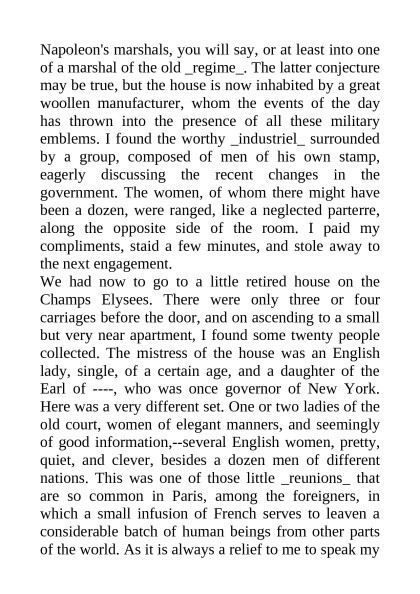 Napoleon's marshals, you will say, or at least into one of a marshal of the old _regime_. The latter conjecture may be true, but the house is now inhabited by a great woollen manufacturer, whom the events of the day has thrown into the presence of all these military emblems. I found the worthy _industriel_ surrounded by a group, composed of men of his own stamp, eagerly discussing the recent changes in the government. The women, of whom there might have been a dozen, were ranged, like a neglected parterre, along the opposite side of the room. I paid my compliments, staid a few minutes, and stole away to the next engagement.
We had now to go to a little retired house on the Champs Elysees. There were only three or four carriages before the door, and on ascending to a small but very near apartment, I found some twenty people collected. The mistress of the house was an English lady, single, of a certain age, and a daughter of the Earl of ----, who was once governor of New York. Here was a very different set. One or two ladies of the old court, women of elegant manners, and seemingly of good information,--several English women, pretty, quiet, and clever, besides a dozen men of different nations. This was one of those little _reunions_ that are so common in Paris, among the foreigners, in which a small infusion of French serves to leaven a considerable batch of human beings from other parts of the world. As it is always a relief to me to speak my